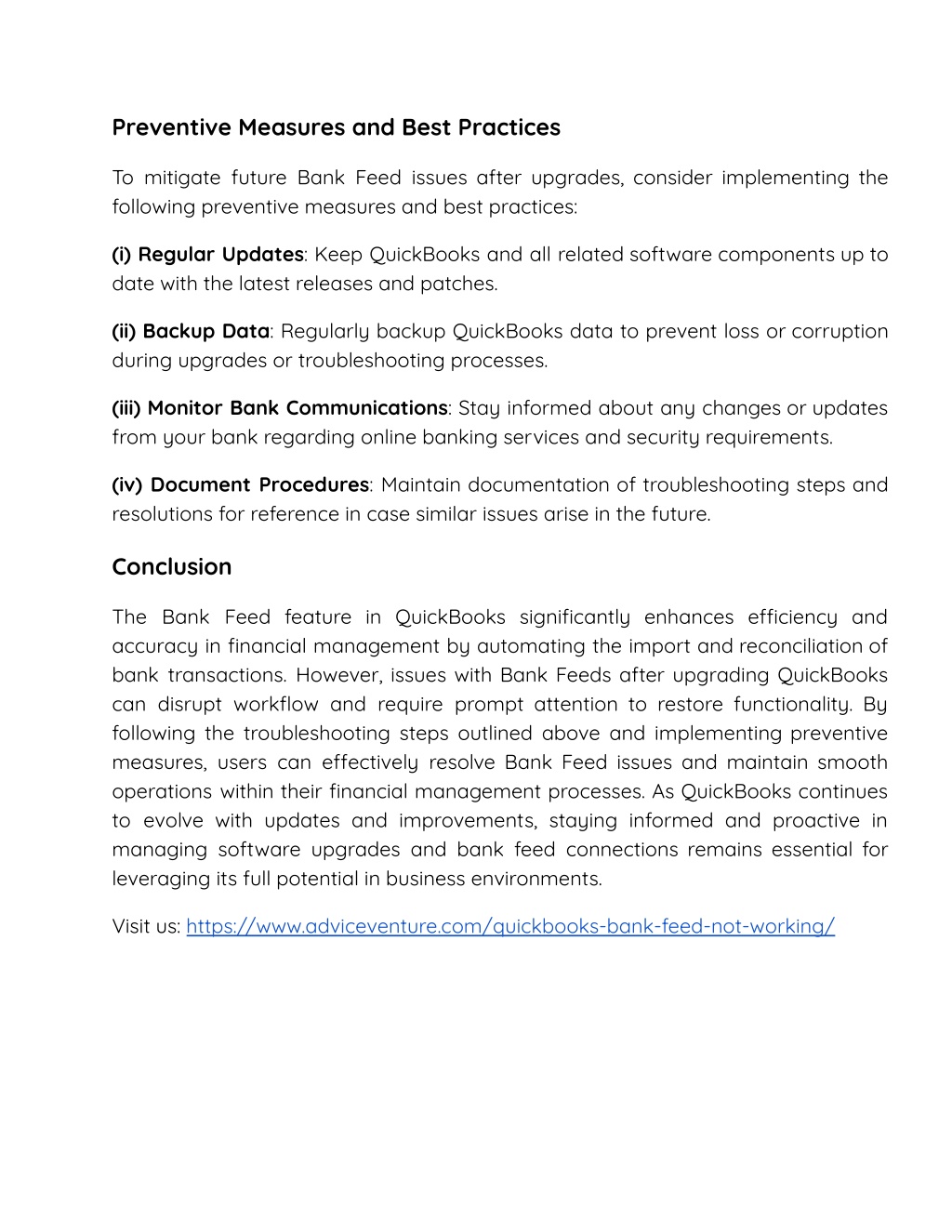 Preventive Measures and Best Practices

To mitigate future Bank Feed issues after upgrades, consider implementing the following preventive measures and best practices:

(i) Regular Updates: Keep QuickBooks and all related software components up to date with the latest releases and patches.

(ii) Backup Data: Regularly backup QuickBooks data to prevent loss or corruption during upgrades or troubleshooting processes.

(iii) Monitor Bank Communications: Stay informed about any changes or updates from your bank regarding online banking services and security requirements.

(iv) Document Procedures: Maintain documentation of troubleshooting steps and resolutions for reference in case similar issues arise in the future.

Conclusion

The Bank Feed feature in QuickBooks significantly enhances efficiency and accuracy in financial management by automating the import and reconciliation of bank transactions. However, issues with Bank Feeds after upgrading QuickBooks can disrupt workflow and require prompt attention to restore functionality. By following the troubleshooting steps outlined above and implementing preventive measures, users can effectively resolve Bank Feed issues and maintain smooth operations within their financial management processes. As QuickBooks continues to evolve with updates and improvements, staying informed and proactive in managing software upgrades and bank feed connections remains essential for leveraging its full potential in business environments.

Visit us: https://www.adviceventure.com/quickbooks-bank-feed-not-working/